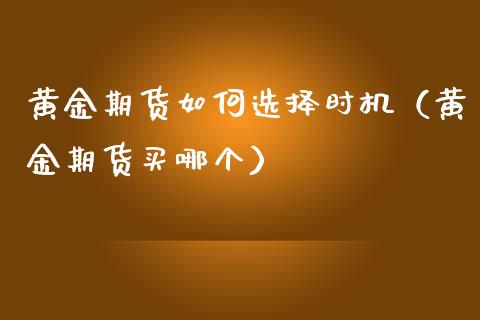 黄金期货如何选择时机（黄金期货买哪个）